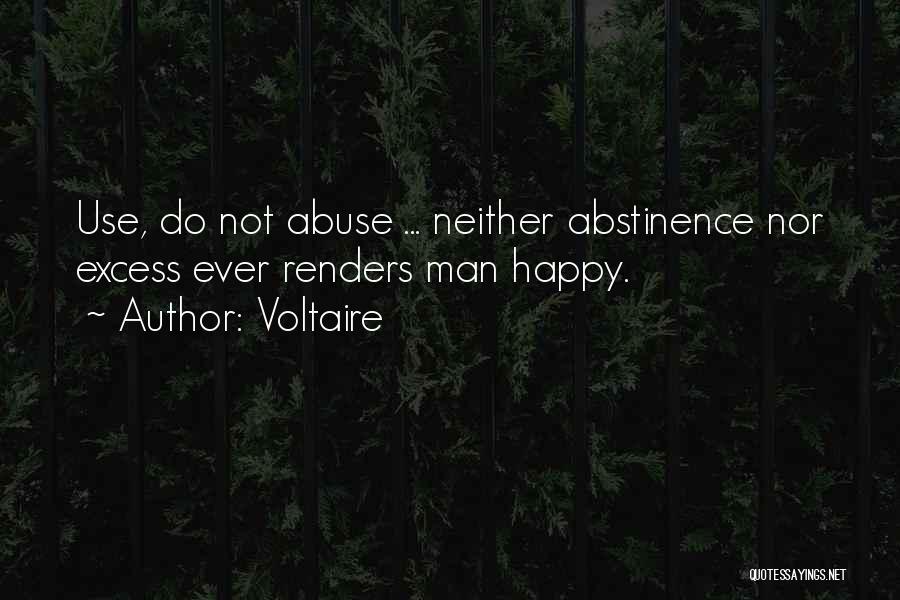 Use, do not abuse ... neither abstinence nor excess ever renders man happy.
~ Author: Voltaire

QUOTESSAYINGS.NET